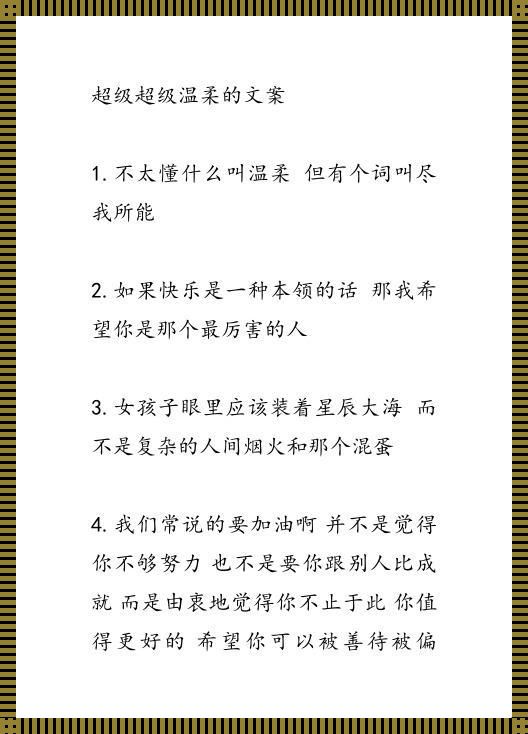 超级超级温柔的文案

1. 不太懂什么叫温柔 但有个词叫尽我所能

2. 如果快乐是一种本领的话 那我希望你是那个最厉害的人

3. 女孩子眼里应该装着星辰大海 而不是复杂的人间烟火和那个混蛋

4. 我们常说的要加油啊 并不是觉得你不够努力 也不是要你跟别人比成就 而是由衷地觉得你不止于此 你值得更好的 希望你可以被善待被偏